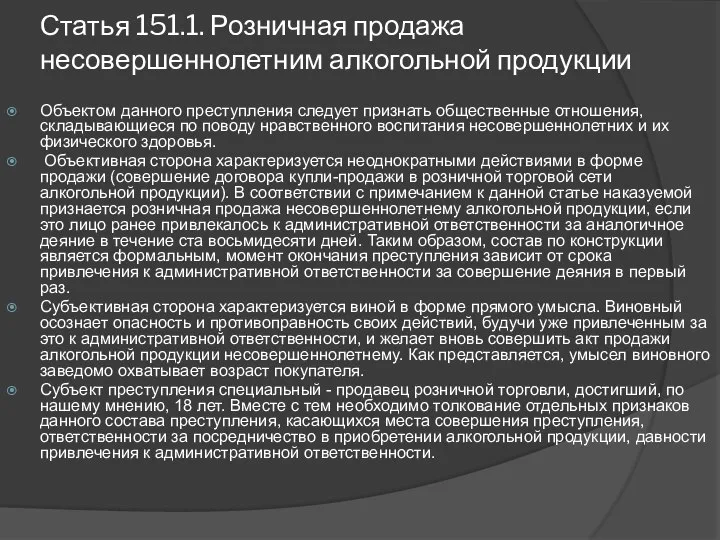 Статья 151.1. Розничная продажа несовершеннолетним алкогольной продукции

Объектом данного преступления следует признать общественные отношения, складывающиеся по поводу нравственного воспитания несовершеннолетних и их физического здоровья.

Объективная сторона характеризуется неоднократными действиями в форме продажи (совершение договора купли-продажи в розничной торговой сети алкогольной продукции). В соответствии с примечанием к данной статье наказуемой признается розничная продажа несовершеннолетнему алкогольной продукции, если это лицо ранее привлекалось к административной ответственности за аналогичное деяние в течение ста восьмидесяти дней. Таким образом, состав по конструкции является формальным, момент окончания преступления зависит от срока привлечения к административной ответственности за совершение деяния в первый раз.

Субъективная сторона характеризуется виной в форме прямого умысла. Виновный осознает опасность и противоправность своих действий, будучи уже привлеченным за это к административной ответственности, и желает вновь совершить акт продажи алкогольной продукции несовершеннолетнему. Как представляется, умысел виновного заведомо охватывает возраст покупателя.

Субъект преступления специальный - продавец розничной торговли, достигший, по нашему мнению, 18 лет. Вместе с тем необходимо толкование отдельных признаков данного состава преступления, касающихся места совершения преступления, ответственности за посредничество в приобретении алкогольной продукции, давности привлечения к административной ответственности.